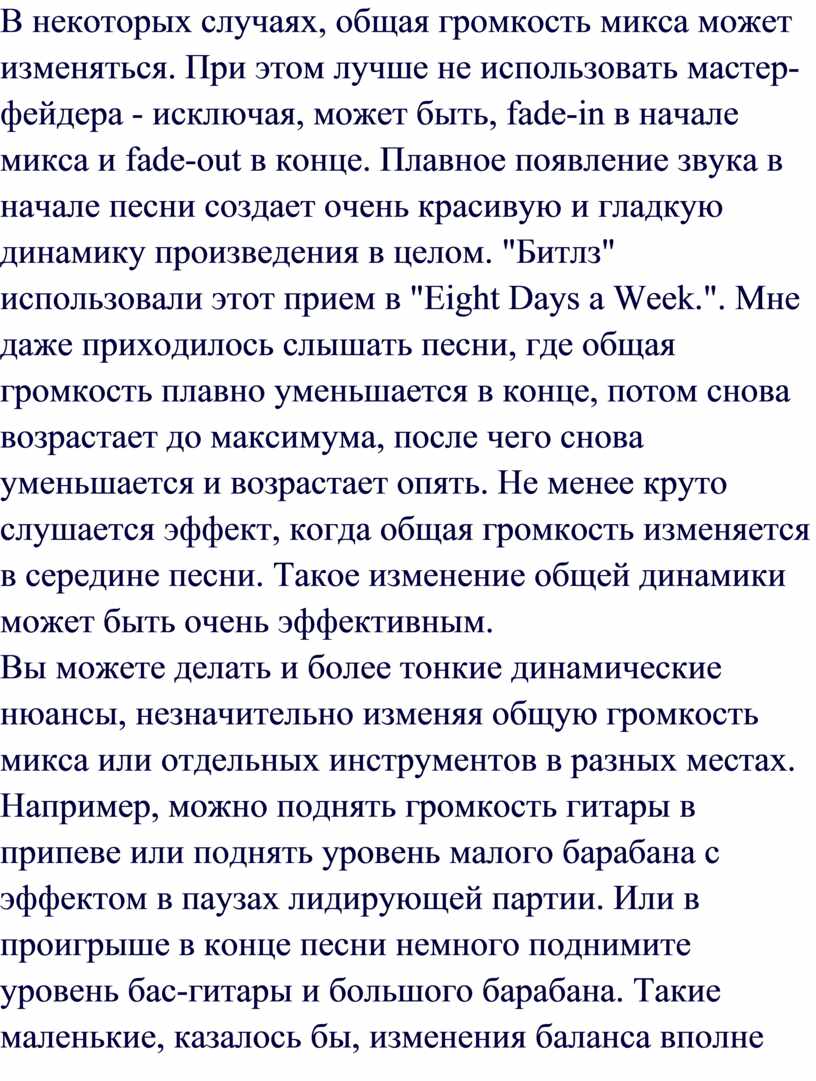 В некоторых случаях, общая громкость микса может изменяться. При этом лучше не использовать мастер-фейдера - исключая, может быть, fade-in в начале микса и fade-out в конце. Плавное появление звука в начале песни создает очень красивую и гладкую динамику произведения в целом. "Битлз" использовали этот прием в "Eight Days a Week.". Мне даже приходилось слышать песни, где общая громкость плавно уменьшается в конце, потом снова возрастает до максимума, после чего снова уменьшается и возрастает опять. Не менее круто слушается эффект, когда общая громкость изменяется в середине песни. Такое изменение общей динамики может быть очень эффективным.
Вы можете делать и более тонкие динамические нюансы, незначительно изменяя общую громкость микса или отдельных инструментов в разных местах. Например, можно поднять громкость гитары в припеве или поднять уровень малого барабана с эффектом в паузах лидирующей партии. Или в проигрыше в конце песни немного поднимите уровень бас-гитары и большого барабана. Такие маленькие, казалось бы, изменения баланса вполне